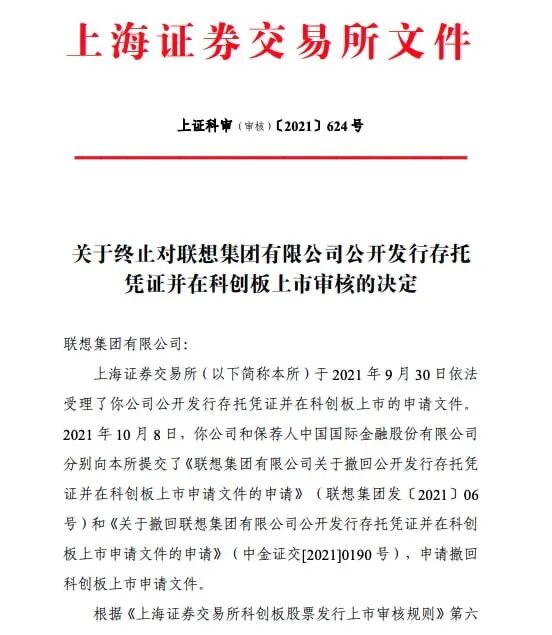 上海证券交易所文件

上证科审（审核）〔2021〕624号

关于终止对联想集团有限公司公开发行存托凭证并在科创板上市审核的决定

联想集团有限公司:

上海证券交易所（以下简称本所）于2021年9月30日依法受理了你公司公开发行存托凭证并在科创板上市的申请文件。2021年10月8日，你公司和保荐人中国国际金融股份有限公司分别向本所提交了《联想集团有限公司关于撤回公开发行存托凭证并在科创板上市申请文件的申请》（联想集团发〔2021〕06号）和《关于撤回联想集团有限公司公开发行存托凭证并在科创板上市申请文件的申请》（中金证交[2021]0190号），申请撤回科创板上市申请文件。

根据《上海证券交易所科创板股票发行上市审核规则》第六